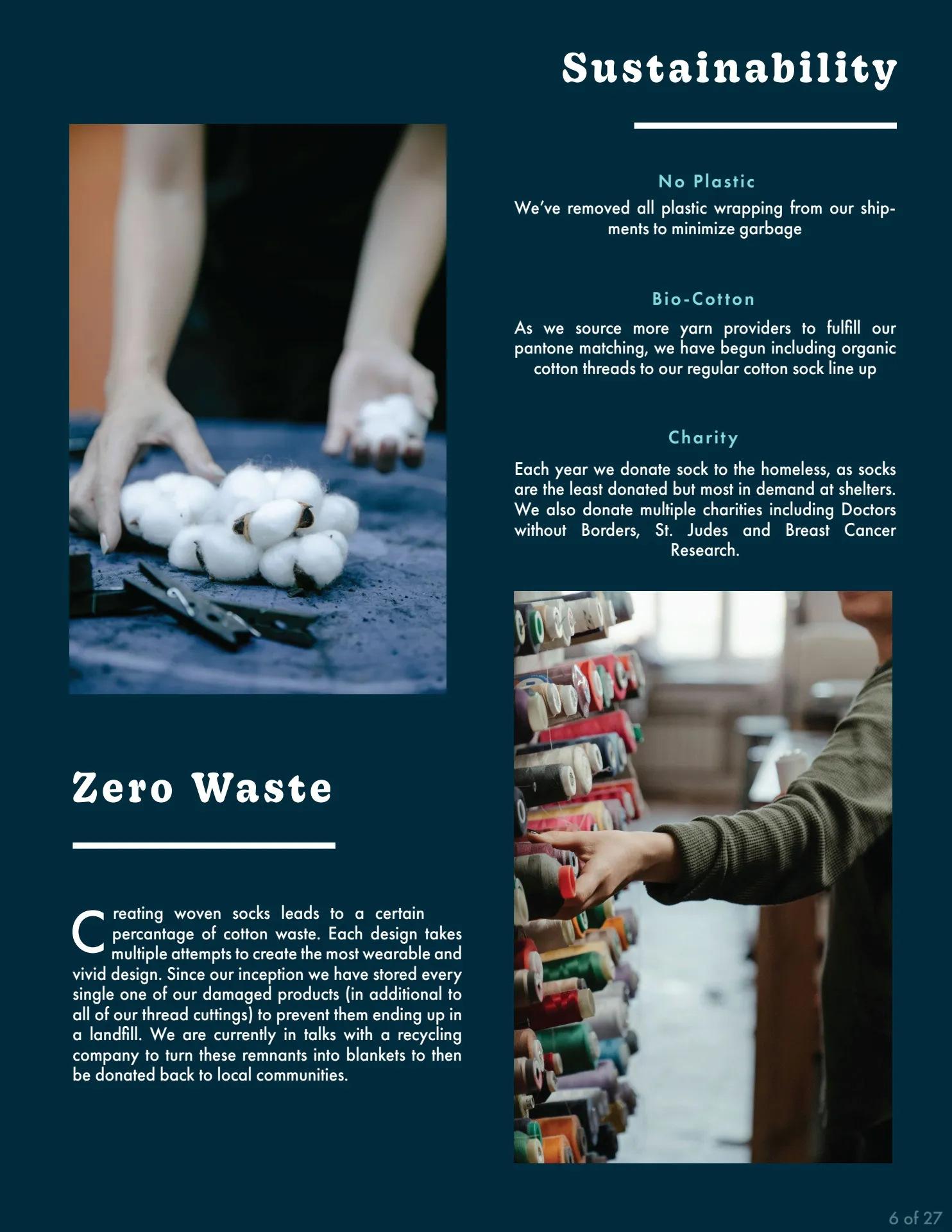 Sustainability

No Plastic

We've removed all plastic wrapping from our shipments to minimize garbage

Bio-Cotton

As we source more yarn providers to fulfill our pantone matching, we have begun including organic cotton threads to our regular cotton sock line up

Charity

Each year we donate sock to the homeless, as socks are the least donated but most in demand at shelters. We also donate multiple charities including Doctors without Borders, St. Judes and Breast Cancer Research.

Zero Waste

Creating woven socks leads to a certain percantage of cotton waste. Each design takes multiple attempts to create the most wearable and vivid design. Since our inception we have stored every single one of our damaged products (in additional to all of our thread cuttings) to prevent them ending up in a landfill. We are currently in talks with a recycling company to turn these remnants into blankets to then be donated back to local communities.

6 of 27